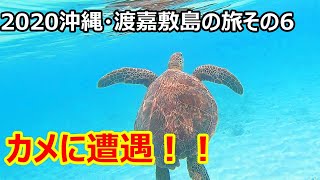 2020沖縄・渡嘉敷島の旅その6

カメに遭遇！！